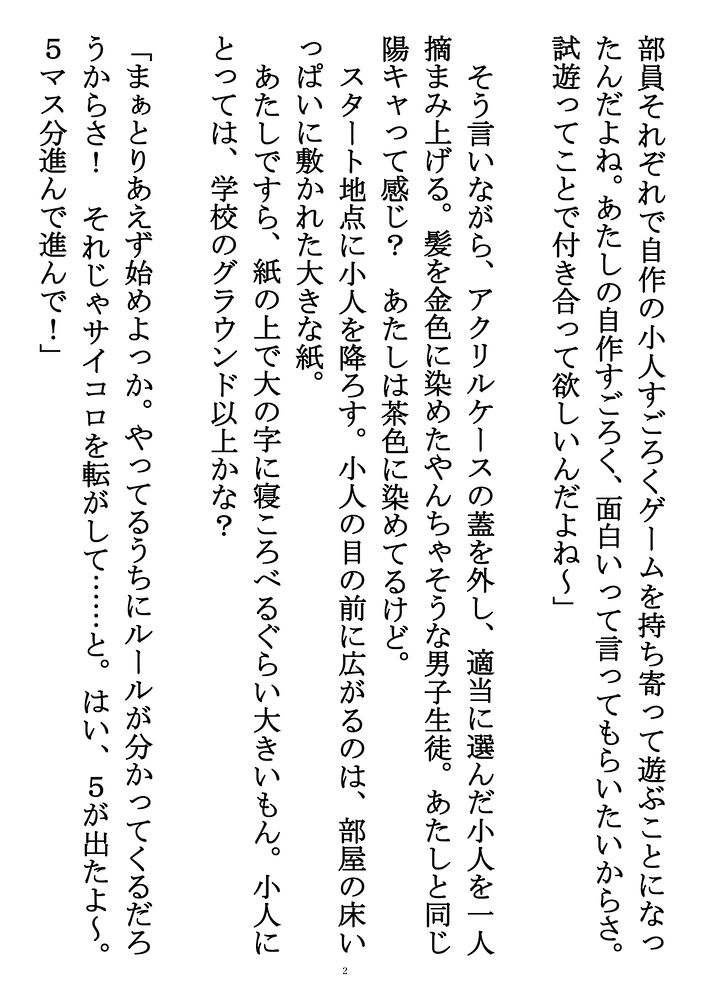 部員それぞれで自作の小人すごろくゲームを持ち寄って遊ぶことになったんだよね。あたしの自作すごろく、面白いって言ってもらいたいからさ。試遊ってことで付き合って欲しいんだよね～」

そう言いながら、アクリルケースの蓋を外し、適当に選んだ小人を一人摘まみ上げる。髪を金色に染めたやんちゃそうな男子生徒。あたしと同じ陽キャって感じ？　あたしは茶色に染めてるけど。

スタート地点に小人を降ろす。小人の目の前に広がるのは、部屋の床いっぱいに敷かれた大きな紙。

あたしですら、紙の上で大の字に寝ころべるぐらい大きいもん。小人にとっては、学校のグラウンド以上かな？

「まぁとりあえず始めよっか。やってるうちにルールが分かってくるだろうからさ！　それじゃサイコロを転がして……と。はい、５が出たよ～。５マス分進んで進んで！」

2